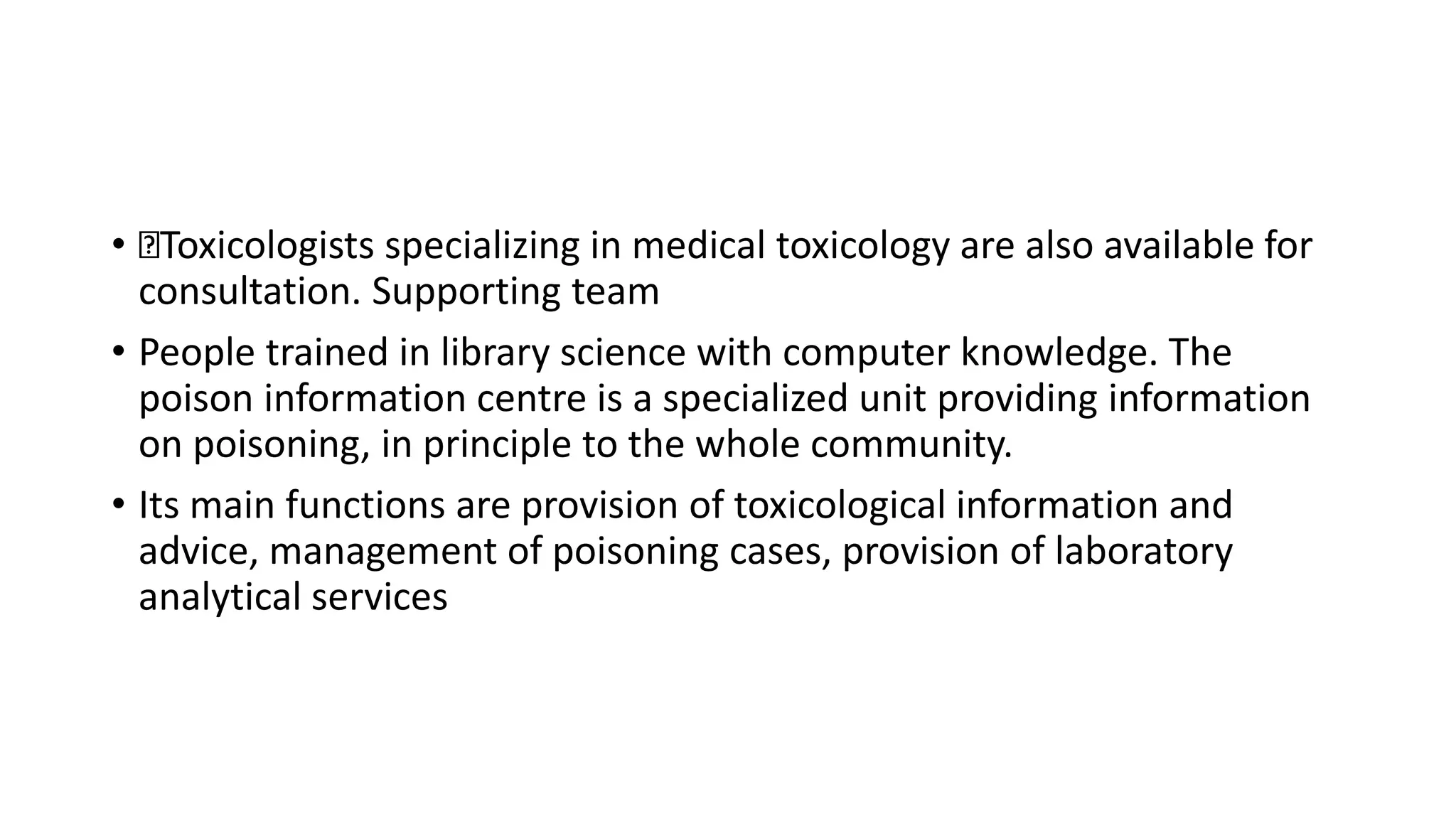 • Toxicologists specializing in medical toxicology are also available for consultation. Supporting team
• People trained in library science with computer knowledge. The poison information centre is a specialized unit providing information on poisoning, in principle to the whole community.
• Its main functions are provision of toxicological information and advice, management of poisoning cases, provision of laboratory analytical services